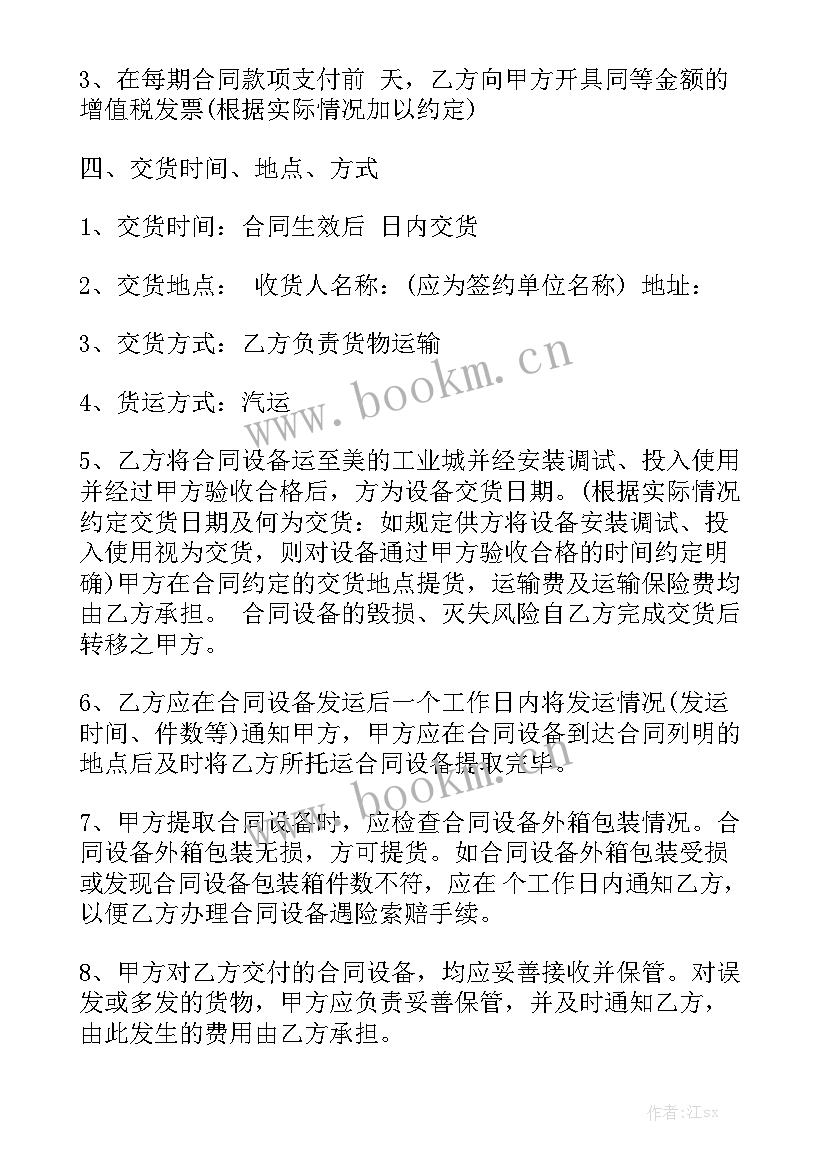 3、在每期合同款项支付前 天，乙方向甲方开具同等金额的增值税发票(根据实际情况加以约定)

四、交货时间、地点、方式

1、交货时间：合同生效后 日内交货

2、交货地点： 收货人名称：(应为签约单位名称) 地址：

3、交货方式：乙方负责货物运输

4、货运方式：汽运

5、乙方将合同设备运至美的工业城并经安装调试、投入使用并经过甲方验收合格后，方为设备交货日期。(根据实际情况约定交货日期及何为交货：如规定供方将设备安装调试、投入使用视为交货，则对设备通过甲方验收合格的时间约定明确)甲方在合同约定的交货地点提货，运输费及运输保险费均由乙方承担。 合同设备的毁损、灭失风险自乙方完成交货后转移之甲方。

6、乙方应在合同设备发运后一个工作日内将发运情况(发运时间、件数等)通知甲方，甲方应在合同设备到达合同列明的地点后及时将乙方所托运合同设备提取完毕。

7、甲方提取合同设备时，应检查合同设备外箱包装情况。合同设备外箱包装无损，方可提货。如合同设备外箱包装受损或发现合同设备包装箱件数不符，应在 个工作日内通知乙方，以便乙方办理合同设备遇险索赔手续。

8、甲方对乙方交付的合同设备，均应妥善接收并保管。对误发或多发的货物，甲方应负责妥善保管，并及时通知乙方，由此发生的费用由乙方承担。

www.bookm.cn

www.bookm.cn

作者:江sx